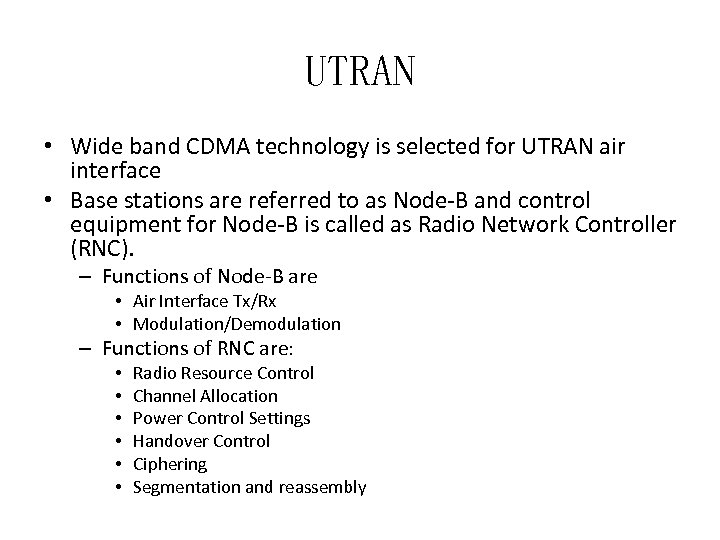 UTRAN

• Wide band CDMA technology is selected for UTRAN air interface
• Base stations are referred to as Node-B and control equipment for Node-B is called as Radio Network Controller (RNC).
– Functions of Node-B are
• Air Interface Tx/Rx
• Modulation/Demodulation
– Functions of RNC are:
• Radio Resource Control
• Channel Allocation
• Power Control Settings
• Handover Control
• Ciphering
• Segmentation and reassembly